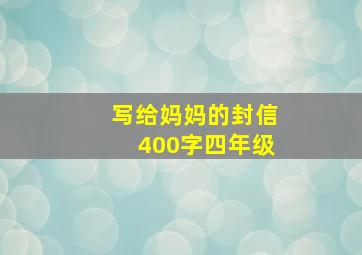 写给妈妈的封信
400字四年级